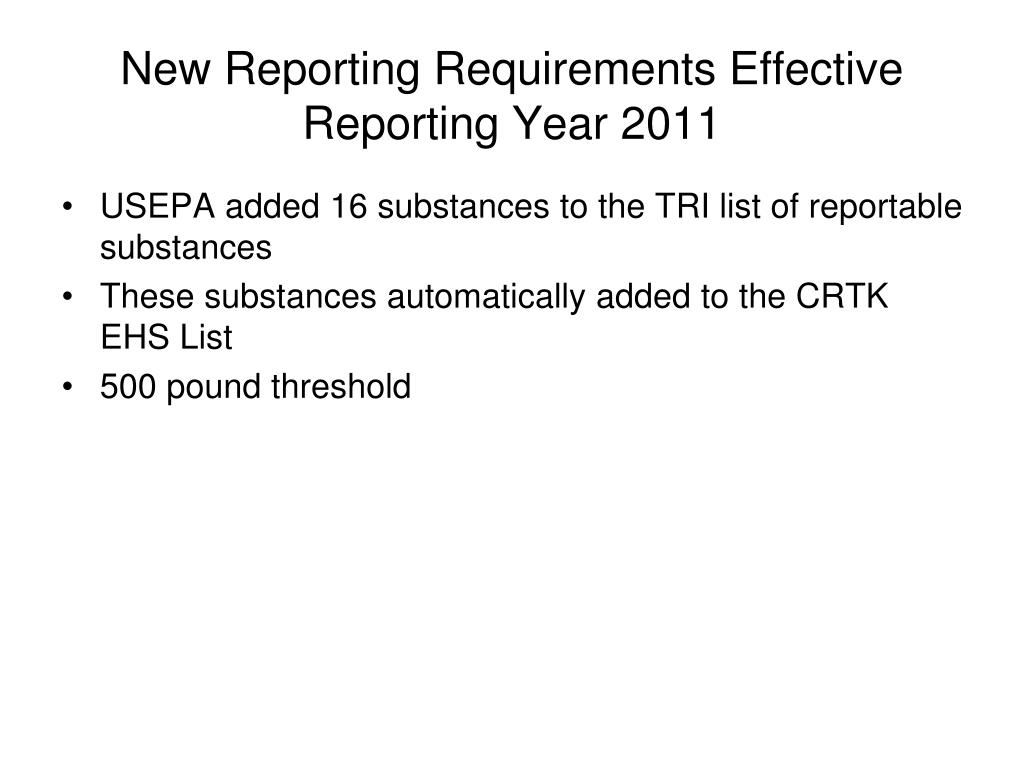 New Reporting Requirements Effective Reporting Year 2011

• USEPA added 16 substances to the TRI list of reportable substances
• These substances automatically added to the CRTK EHS List
• 500 pound threshold